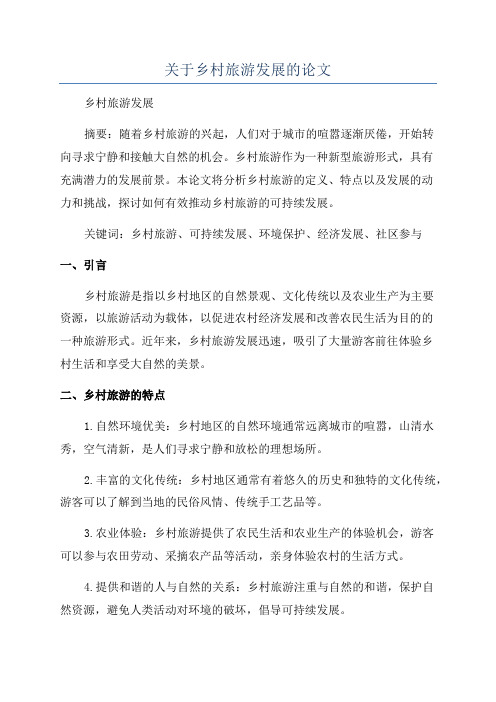 关于乡村旅游发展的论文

乡村旅游发展

摘要：随着乡村旅游的兴起，人们对于城市的喧嚣逐渐厌倦，开始转向寻求宁静和接触大自然的机会。乡村旅游作为一种新型旅游形式，具有充满潜力的发展前景。本论文将分析乡村旅游的定义、特点以及发展的动力和挑战，探讨如何有效推动乡村旅游的可持续发展。

关键词：乡村旅游、可持续发展、环境保护、经济发展、社区参与

一、引言

乡村旅游是指以乡村地区的自然景观、文化传统以及农业生产为主要资源，以旅游活动为载体，以促进农村经济发展和改善农民生活为目的的一种旅游形式。近年来，乡村旅游发展迅速，吸引了大量游客前往体验乡村生活和享受大自然的美景。

二、乡村旅游的特点

1.自然环境优美：乡村地区的自然环境通常远离城市的喧嚣，山清水秀，空气清新，是人们寻求宁静和放松的理想场所。

2.丰富的文化传统：乡村地区通常有着悠久的历史和独特的文化传统，游客可以了解到当地的民俗风情、传统手工艺品等。

3.农业体验：乡村旅游提供了农民生活和农业生产的体验机会，游客可以参与农田劳动、采摘农产品等活动，亲身体验农村的生活方式。

4.提供和谐的人与自然的关系：乡村旅游注重与自然的和谐，保护自然资源，避免人类活动对环境的破坏，倡导可持续发展。